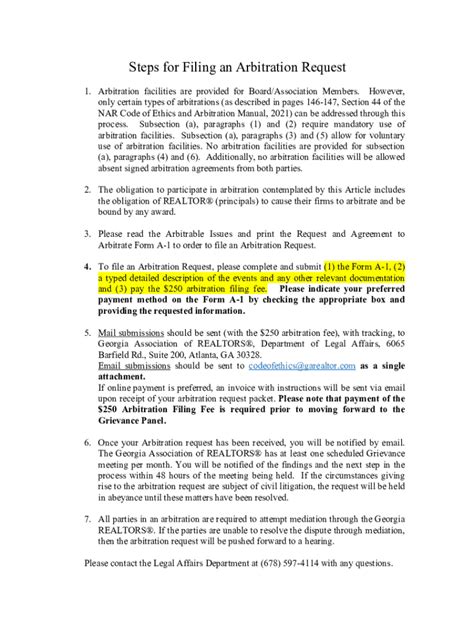 Steps for Filing an Arbitration Request

1. Arbitration facilities are provided for Board/Association Members. However, only certain types of arbitrations (as described in pages 146-147, Section 44 of the NAR Code of Ethics and Arbitration Manual, 2021) can be addressed through this process. Subsection (a), paragraphs (1) and (2) require mandatory use of arbitration facilities. Subsection (a), paragraphs (3) and (5) allow for voluntary use of arbitration facilities. No arbitration facilities are provided for subsection (a), paragraphs (4) and (6). Additionally, no arbitration facilities will be allowed absent signed arbitration agreements from both parties.

2. The obligation to participate in arbitration contemplated by this Article includes the obligation of REALTOR® (principals) to cause their firms to arbitrate and be bound by any award.

3. Please read the Arbitrable Issues and print the Request and Agreement to Arbitrate Form A-1 to order to file an Arbitration Request.

4. To file an Arbitration Request, please complete and submit (1) the Form A-1, (2) a typed detailed description of the events and any other relevant documentation and (3) pay the $250 arbitration filing fee. Please indicate your preferred payment method on the Form A-1 by checking the appropriate box and providing the requested information.

5. Mail submissions should be sent (with the $250 arbitration fee), with tracking, to Georgia Association of REALTORS®, Department of Legal Affairs, 6065 Barfield Rd., Suite 200, Atlanta, GA 30328.
Email submissions should be sent to codeofethics@garealtor.com as a single attachment.
If online payment is preferred, an invoice with instructions will be sent via email upon receipt of your arbitration request packet. Please note that payment of the $250 Arbitration Filing Fee is required prior to moving forward to the Grievance Panel.

6. Once your Arbitration request has been received, you will be notified by email. The Georgia Association of REALTORS® has at least one scheduled Grievance meeting per month. You will be notified of the findings and the next step in the process within 48 hours of the meeting being held. If the circumstances giving rise to the arbitration request are subject of civil litigation, the request will be held in abeyance until these matters have been resolved.

7. All parties in an arbitration are required to attempt mediation through the Georgia REALTORS®. If the parties are unable to resolve the dispute through mediation, then the arbitration request will be pushed forward to a hearing.

Please contact the Legal Affairs Department at (678) 597-4114 with any questions.